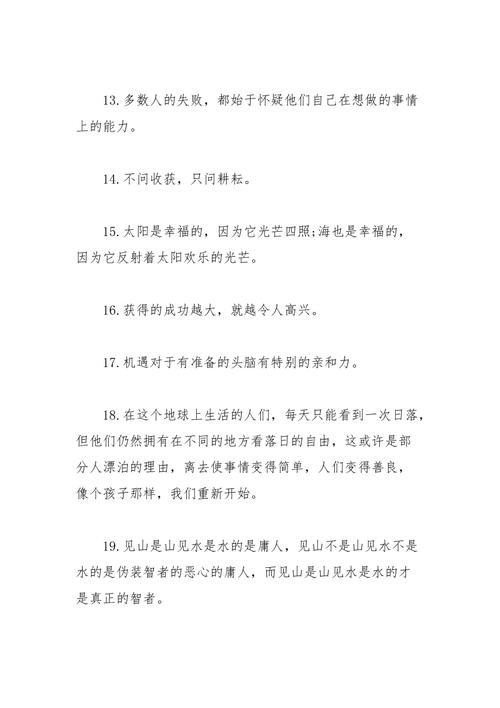 13. 多数人的失败，都始于怀疑他们自己在想做的事情上的能力。

14. 不问收获，只问耕耘。

15. 太阳是幸福的，因为它光芒四照;海也是幸福的，因为它反射着太阳欢乐的光芒。

16. 获得的成功越大，就越令人高兴。

17. 机遇对于有准备的头脑有特别的亲和力。

18. 在这个地球上生活的人们，每天只能看到一次日落，但他们仍然拥有在不同的地方看落日的自由，这或许是部分人漂泊的理由，离去使事情变得简单，人们变得善良，像个孩子那样，我们重新开始。

19. 见山是山见水是水的是庸人，见山不是山见水不是水的是伪装智者的恶心的庸人，而见山是山见水是水的才是真正的智者。